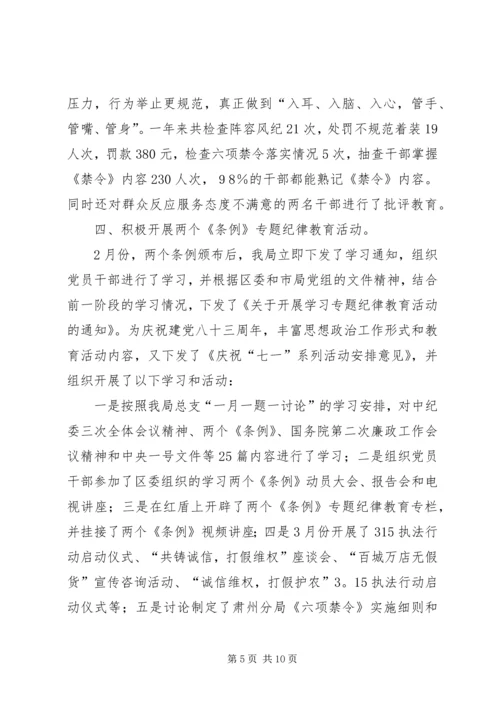 压力，行为举止更规范，真正做到“入耳、入脑、入心，管手、管嘴、管身”。一年来共检查阵容风纪21次，处罚不规范着装19人次，罚款380元，检查六项禁令落实情况5次，抽查干部掌握《禁令》内容230人次，98%的干部都能熟记《禁令》内容。同时还对群众反应服务态度不满意的两名干部进行了批评教育。

四、积极开展两个《条例》专题纪律教育活动。

2月份，两个条例颁布后，我局立即下发了学习通知，组织党员干部进行了学习，并根据区委和市局党组的文件精神，结合前一阶段的学习情况，下发了《关于开展学习专题纪律教育活动的通知》。为庆祝建党八十三周年，丰富思想政治工作形式和教育活动内容，又下发了《庆祝“七一”系列活动安排意见》，并组织开展了以下学习和活动：

一是按照我局总支“一月一题一讨论”的学习安排，对中纪委三次全体会议精神、两个《条例》、国务院第二次廉政工作会议精神和中央一号文件等25篇内容进行了学习；二是组织党员干部参加了区委组织的学习两个《条例》动员大会、报告会和电视讲座；三是在红盾上开辟了两个《条例》专题纪律教育专栏，并挂接了两个《条例》视频讲座；四是3月份开展了315执法行动启动仪式、“共铸诚信，打假维权”座谈会、“百城万店无假货”宣传咨询活动、“诚信维权，打假护农”3。15执法行动启动仪式等；五是讨论制定了肃州分局《六项禁令》实施细则和

第5页 共10页